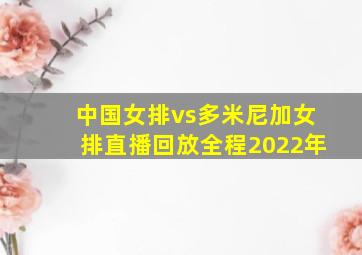 中国女排vs多米尼加女排直播回放全程2022年